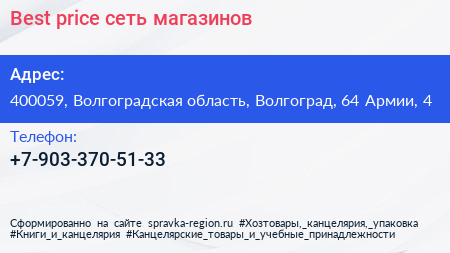 Best price сеть магазинов

Адрес:

400059, Волгоградская область, Волгоград, 64 Армии, 4

Телефон:

+7-903-370-51-33

Сформированно на сайте spravka-region.ru #Хозтовары,_канцелярия,_упаковка #Книги_и_канцелярия #Канцелярские_товары_и_учебные_принадлежности